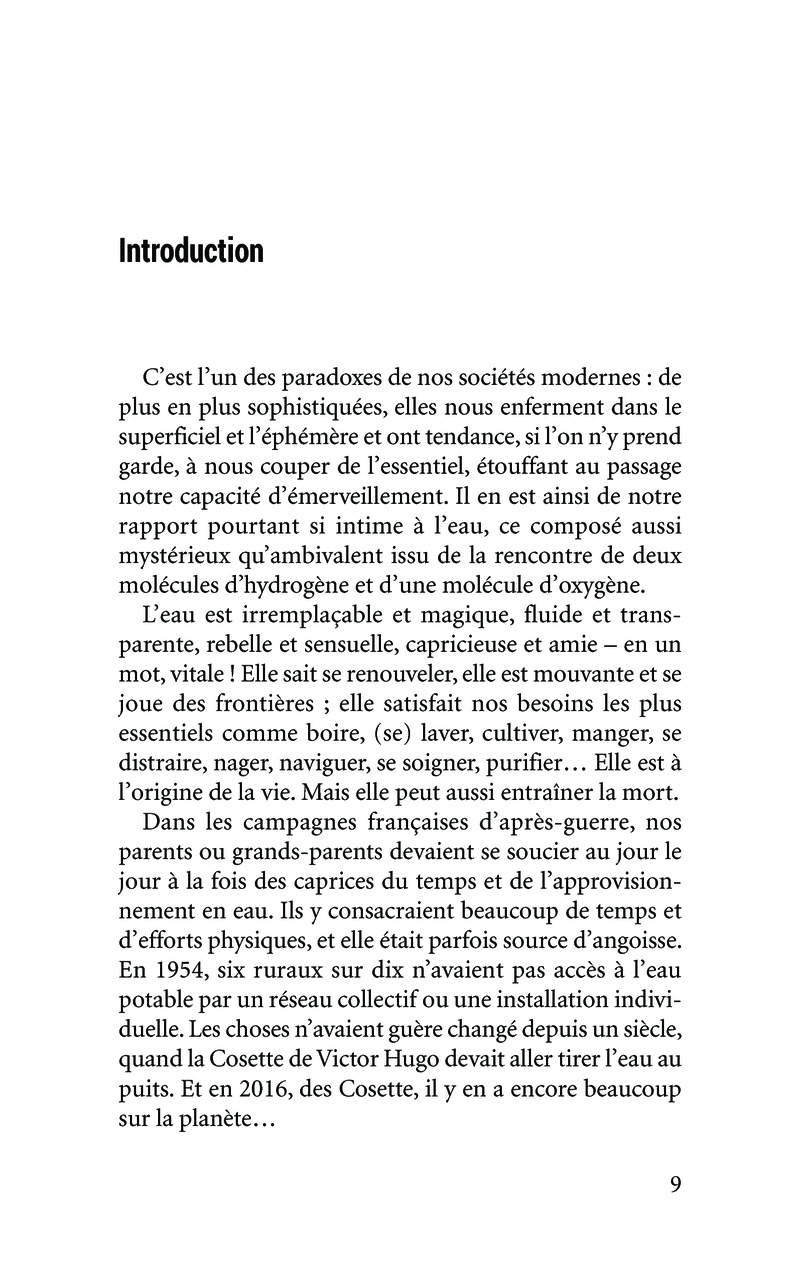 Introduction

C'est l'un des paradoxes de nos sociétés modernes : de plus en plus sophistiquées, elles nous enferment dans le superficiel et l'éphémère et ont tendance, si l'on n'y prend garde, à nous couper de l'essentiel, étouffant au passage notre capacité d'émerveillement. Il en est ainsi de notre rapport pourtant si intime à l'eau, ce composé aussi mystérieux qu'ambivalent issu de la rencontre de deux molécules d'hydrogène et d'une molécule d'oxygène.

L'eau est irremplaçable et magique, fluide et transparente, rebelle et sensuelle, capricieuse et amie – en un mot, vitale ! Elle sait se renouveler, elle est mouvante et se joue des frontières ; elle satisfait nos besoins les plus essentiels comme boire, (se) laver, cultiver, manger, se distraire, nager, naviguer, se soigner, purifier… Elle est à l'origine de la vie. Mais elle peut aussi entraîner la mort.

Dans les campagnes françaises d'après-guerre, nos parents ou grands-parents devaient se soucier au jour le jour à la fois des caprices du temps et de l'approvisionnement en eau. Ils y consacraient beaucoup de temps et d'efforts physiques, et elle était parfois source d'angoisse. En 1954, six ruraux sur dix n'avaient pas accès à l'eau potable par un réseau collectif ou une installation individuelle. Les choses n'avaient guère changé depuis un siècle, quand la Cosette de Victor Hugo devait aller tirer l'eau au puits. Et en 2016, des Cosette, il y en a encore beaucoup sur la planète…

9